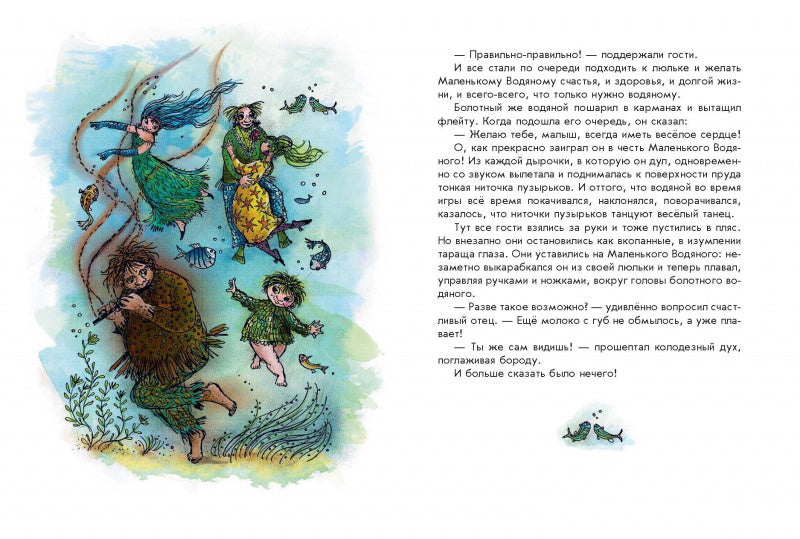 — Правильно-правильно! — поддержали гости.
И все стали по очереди подходить к люльке и желать Маленькому Водяному счастья, и здоровья, и долгой жизни, и всего-всего, что только нужно водяному.
Болотный же водяной пошарил в карманах и вытащил флейту. Когда подошла его очередь, он сказал:
— Желаю тебе, малыш, всегда иметь весёлое сердце!
О, как прекрасно заиграл он в честь Маленького Водяного! Из каждой дырочки, в которую он дул, одновременно со звуком вылетала и поднималась к поверхности пруда тонкая ниточка пузырьков. И оттого, что водяной во время игры всё время покачивался, наклонялся, поворачивался, казалось, что ниточки пузырьков танцуют весёлый танец.
Тут все гости взялись за руки и тоже пустились в пляс. Но внезапно они остановились как вкопанные, в изумлении тараща глаза. Они уставились на Маленького Водяного: незаметно выкарабкался он из своей люльки и теперь плавал, управляя ручками и ножками, вокруг головы болотного водяного.
— Разве такое возможно? — удивлённо вопросил счастливый отец. — Ещё молоко с губ не обмылось, а уже плавает!
— Ты же сам видишь! — прошептал колодезный дух, поглаживая бороду.
И больше сказать было нечего!